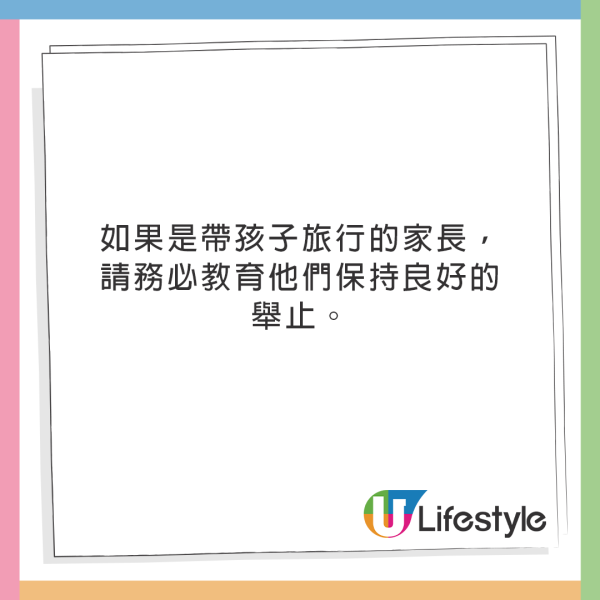 如果是帶孩子旅行的家長，請務必教育他們保持良好的舉止。

U Lifestyle